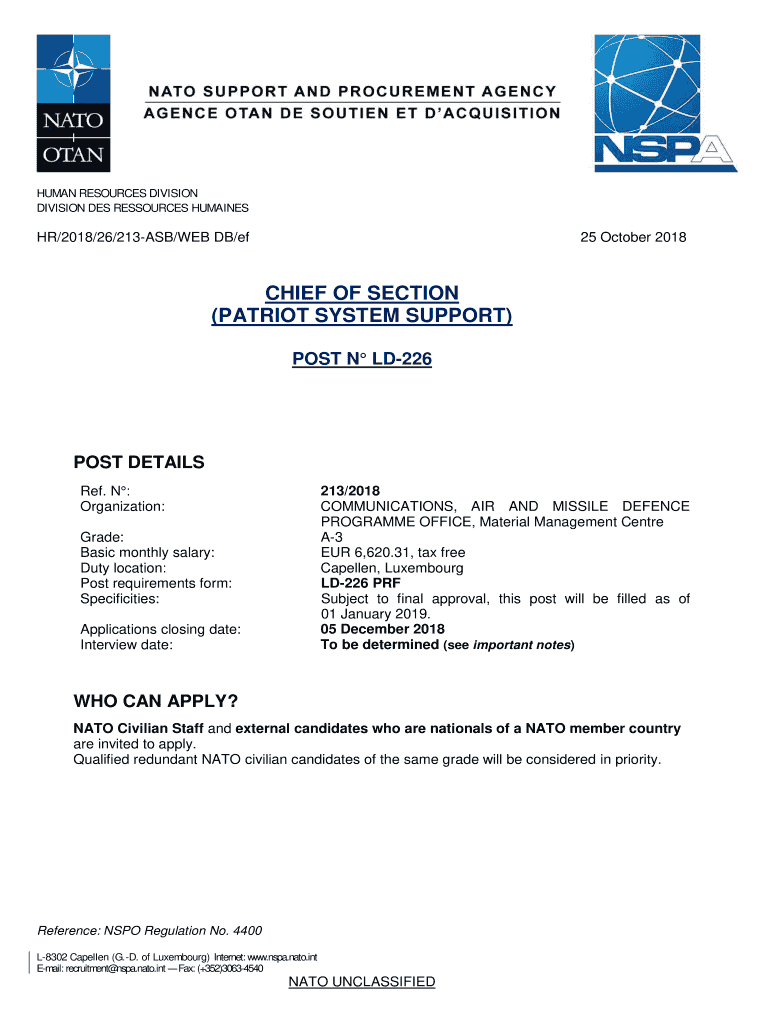 NATO
OTAN

NATO SUPPORT AND PROCUREMENT AGENCY
AGENCE OTAN DE SOUTIEN ET D'ACQUISITION

NSPA

HUMAN RESOURCES DIVISION
DIVISION DES RESSOURCES HUMAINES

HR/2018/26/213-ASB/WEB DB/ef

25 October 2018

CHIEF OF SECTION
(PATRIOT SYSTEM SUPPORT)

POST N° LD-226

POST DETAILS

| | |
|---|---|
| Ref. N°: | 213/2018 |
| Organization: | COMMUNICATIONS, AIR AND MISSILE DEFENCE PROGRAMME OFFICE, Material Management Centre |
| Grade: | A-3 |
| Basic monthly salary: | EUR 6,620.31, tax free |
| Duty location: | Capellen, Luxembourg |
| Post requirements form: | LD-226 PRF |
| Specificities: | Subject to final approval, this post will be filled as of 01 January 2019. |
| Applications closing date: | 05 December 2018 |
| Interview date: | To be determined (see important notes) |

WHO CAN APPLY?

NATO Civilian Staff and external candidates who are nationals of a NATO member country are invited to apply.
Qualified redundant NATO civilian candidates of the same grade will be considered in priority.

Reference: NSPO Regulation No. 4400

L-8302 Capellen (G.-D. of Luxembourg) Internet: www.nspa.nato.int
E-mail: recruitment@nspa.nato.int — Fax: (+352)3063-4540

NATO UNCLASSIFIED